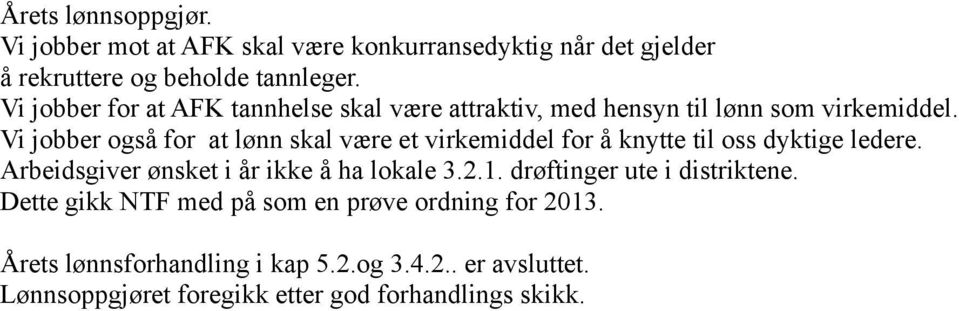 Årets lønnsoppgjør.
Vi jobber mot at AFK skal være konkurransedyktig når det gjelder å rekruttere og beholde tannleger.
Vi jobber for at AFK tannhelse skal være attraktiv, med hensyn til lønn som virkemiddel.
Vi jobber også for at lønn skal være et virkemiddel for å knytte til oss dyktige ledere.
Arbeidsgiver ønsket i år ikke å ha lokale 3.2.1. drøftinger ute i distriktene.
Dette gikk NTF med på som en prøve ordning for 2013.

Årets lønnsforhandling i kap 5.2.og 3.4.2.. er avsluttet.
Lønnsoppgjøret foregikk etter god forhandlings skikk.